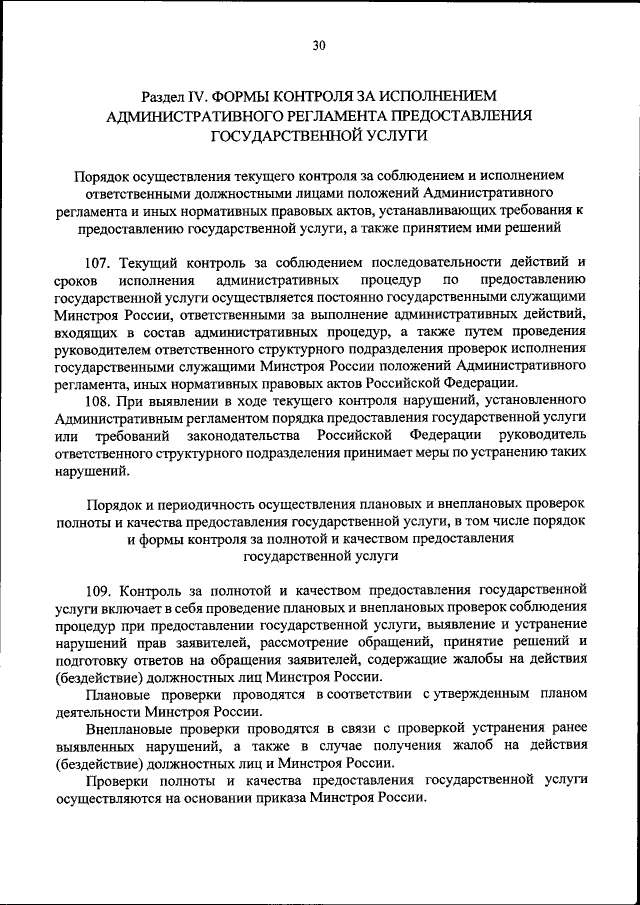 30

Раздел IV. ФОРМЫ КОНТРОЛЯ ЗА ИСПОЛНЕНИЕМ АДМИНИСТРАТИВНОГО РЕГЛАМЕНТА ПРЕДОСТАВЛЕНИЯ ГОСУДАРСТВЕННОЙ УСЛУГИ

Порядок осуществления текущего контроля за соблюдением и исполнением ответственными должностными лицами положений Административного регламента и иных нормативных правовых актов, устанавливающих требования к предоставлению государственной услуги, а также принятием ими решений

107. Текущий контроль за соблюдением последовательности действий и сроков исполнения административных процедур по предоставлению государственной услуги осуществляется постоянно государственными служащими Минстроя России, ответственными за выполнение административных действий, входящих в состав административных процедур, а также путем проведения руководителем ответственного структурного подразделения проверок исполнения государственными служащими Минстроя России положений Административного регламента, иных нормативных правовых актов Российской Федерации.

108. При выявлении в ходе текущего контроля нарушений, установленного Административным регламентом порядка предоставления государственной услуги или требований законодательства Российской Федерации руководитель ответственного структурного подразделения принимает меры по устранению таких нарушений.

Порядок и периодичность осуществления плановых и внеплановых проверок полноты и качества предоставления государственной услуги, в том числе порядок и формы контроля за полнотой и качеством предоставления государственной услуги

109. Контроль за полнотой и качеством предоставления государственной услуги включает в себя проведение плановых и внеплановых проверок соблюдения процедур при предоставлении государственной услуги, выявление и устранение нарушений прав заявителей, рассмотрение обращений, принятие решений и подготовку ответов на обращения заявителей, содержащие жалобы на действия (бездействие) должностных лиц Минстроя России.

Плановые проверки проводятся в соответствии с утвержденным планом деятельности Минстроя России.

Внеплановые проверки проводятся в связи с проверкой устранения ранее выявленных нарушений, а также в случае получения жалоб на действия (бездействие) должностных лиц и Минстроя России.

Проверки полноты и качества предоставления государственной услуги осуществляются на основании приказа Минстроя России.